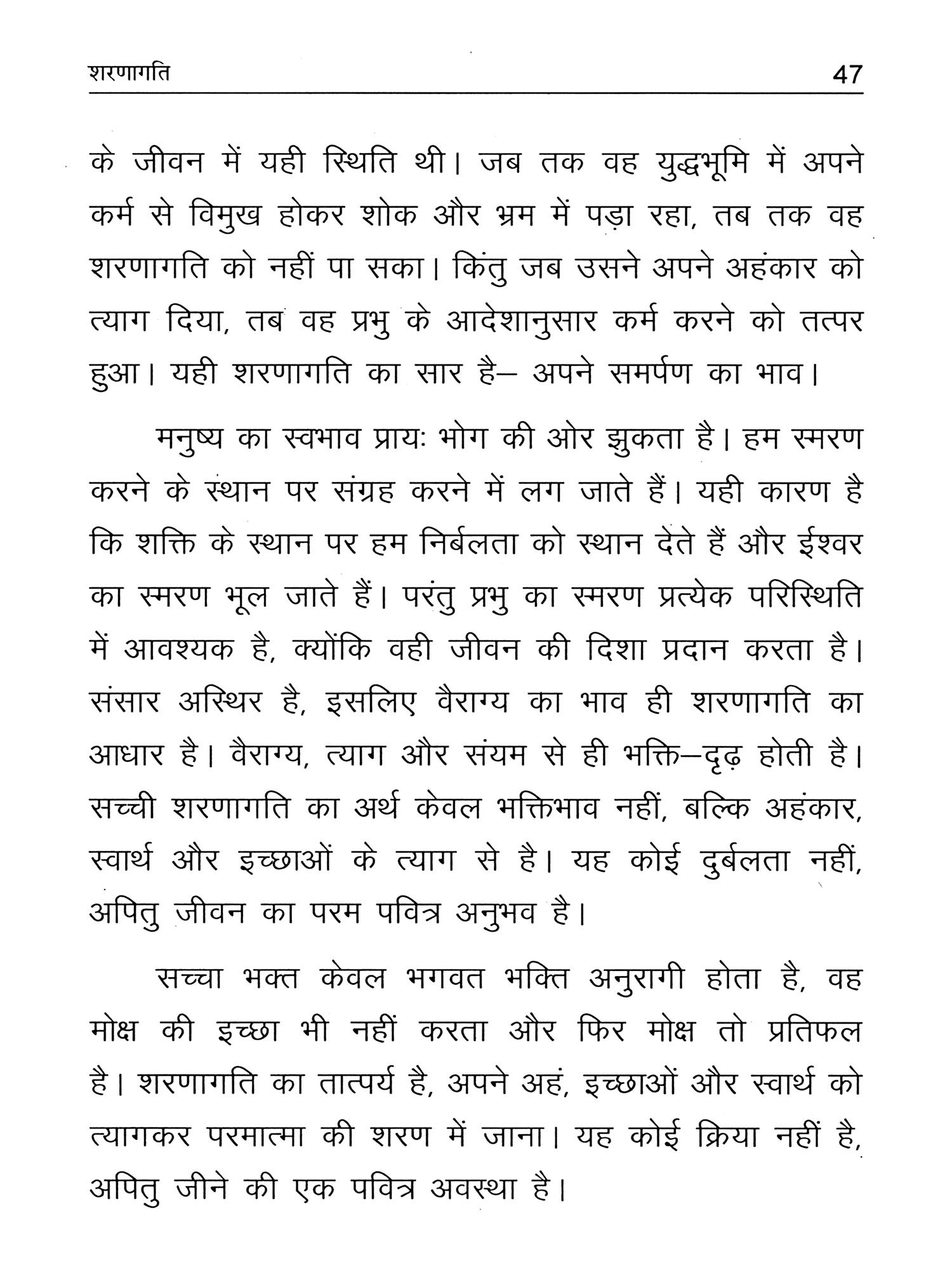 शरणागति 47

के जीवन में यही स्थिति थी। जब तक वह युद्धभूमि में अपने कर्म से विमुख होकर शोक और भ्रम में पड़ा रहा, तब तक वह शरणागति को नहीं पा सका। किंतु जब उसने अपने अहंकार को त्याग दिया, तब वह प्रभु के आदेशानुसार कर्म करने को तत्पर हुआ। यही शरणागति का सार है– अपने समर्पण का भाव।

मनुष्य का स्वभाव प्रायः भोग की ओर झुकता है। हम स्मरण करने के स्थान पर संग्रह करने में लग जाते हैं। यही कारण है कि शक्ति के स्थान पर हम निर्बलता को स्थान देते हैं और ईश्वर का स्मरण भूल जाते हैं। परंतु प्रभु का स्मरण प्रत्येक परिस्थिति में आवश्यक है, क्योंकि वही जीवन की दिशा प्रदान करता है। संसार अस्थिर है, इसलिए वैराग्य का भाव ही शरणागति का आधार है। वैराग्य, त्याग और संयम से ही भक्ति–दृढ़ होती है। सच्ची शरणागति का अर्थ केवल भक्तिभाव नहीं, बल्कि अहंकार, स्वार्थ और इच्छाओं के त्याग से है। यह कोई दुर्बलता नहीं, अपितु जीवन का परम पवित्र अनुभव है।

सच्चा भक्त केवल भगवत भक्ति अनुरागी होता है, वह मोक्ष की इच्छा भी नहीं करता और फिर मोक्ष तो प्रतिफल है। शरणागति का तात्पर्य है, अपने अहं, इच्छाओं और स्वार्थ को त्यागकर परमात्मा की शरण में जाना। यह कोई क्रिया नहीं है, अपितु जीने की एक पवित्र अवस्था है।